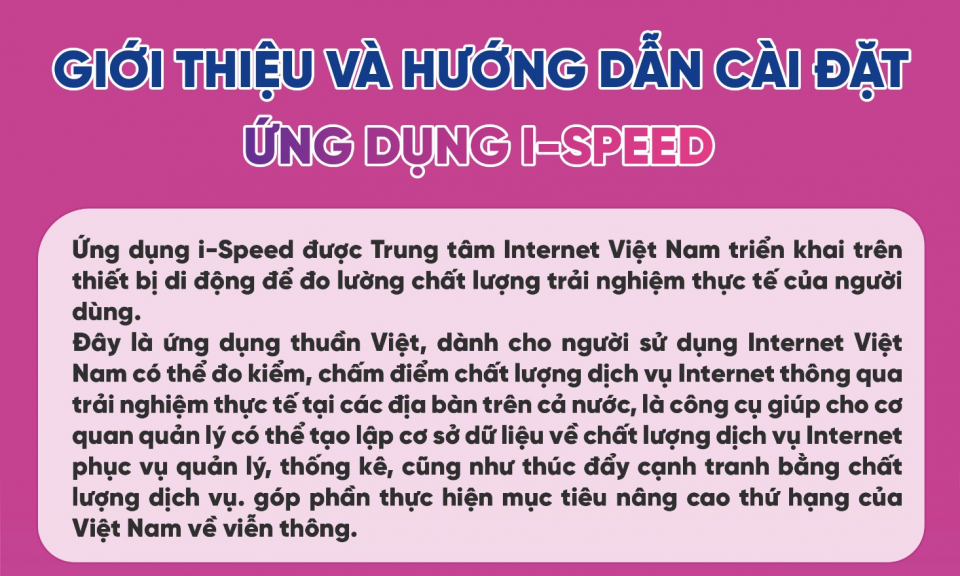 GIỚI THIỆU VÀ HƯỚNG DẪN CÀI ĐẶT
ỨNG DỤNG I-SPEED

Ứng dụng i-Speed được Trung tâm Internet Việt Nam triển khai trên thiết bị di động để đo lường chất lượng trải nghiệm thực tế của người dùng.
Đây là ứng dụng thuần Việt, dành cho người sử dụng Internet Việt Nam có thể đo kiểm, chấm điểm chất lượng dịch vụ Internet thông qua trải nghiệm thực tế tại các địa bàn trên cả nước, là công cụ giúp cho cơ quan quản lý có thể tạo lập cơ sở dữ liệu về chất lượng dịch vụ Internet phục vụ quản lý, thống kê, cũng như thúc đẩy cạnh tranh bằng chất lượng dịch vụ. góp phần thực hiện mục tiêu nâng cao thứ hạng của Việt Nam về viễn thông.